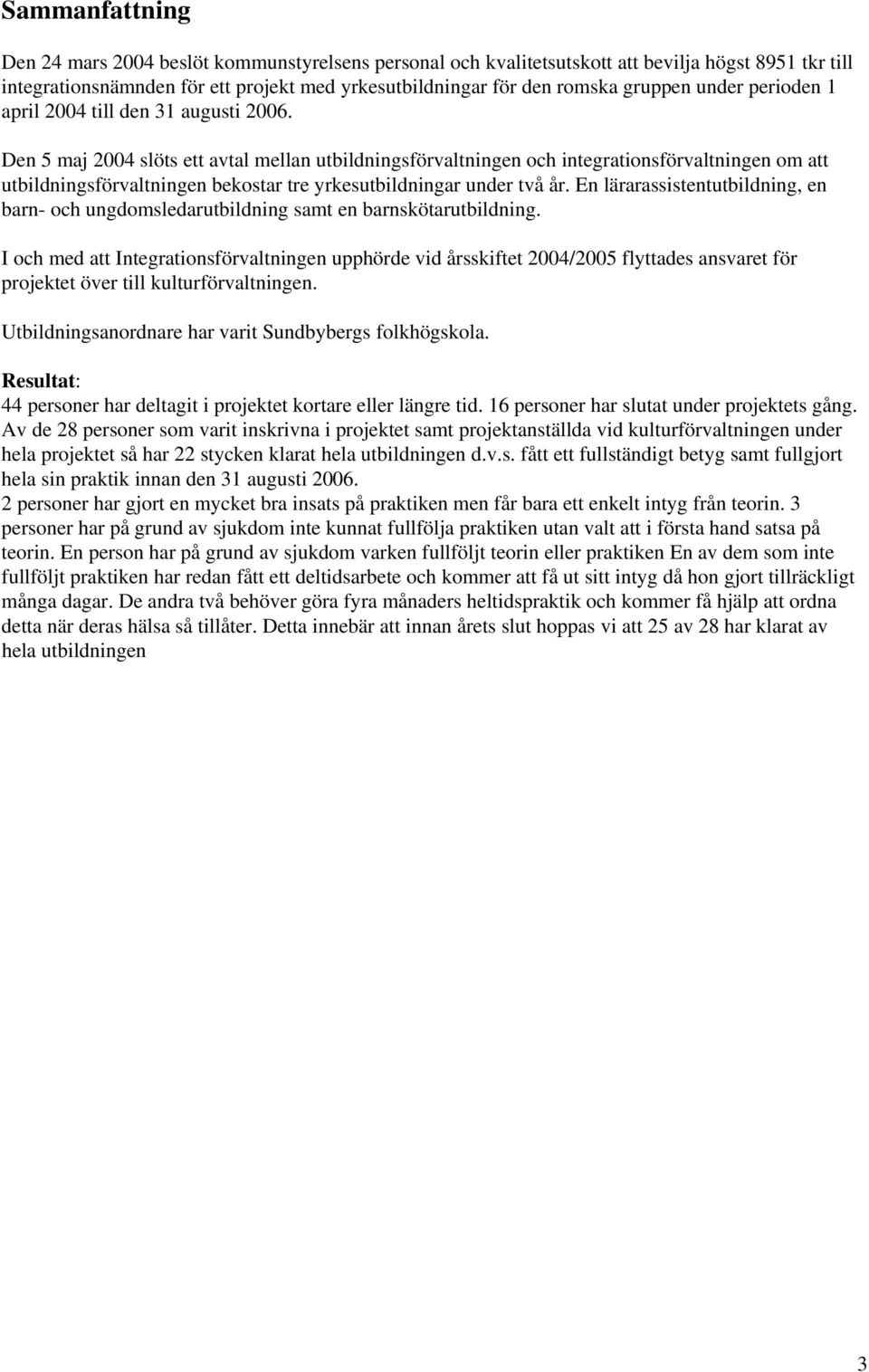 Sammanfattning

Den 24 mars 2004 beslöt kommunstyrelsens personal och kvalitetsutskott att bevilja högst 8951 tkr till integrationsnämnden för ett projekt med yrkesutbildningar för den romska gruppen under perioden 1 april 2004 till den 31 augusti 2006.

Den 5 maj 2004 slöts ett avtal mellan utbildningsförvaltningen och integrationsförvaltningen om att utbildningsförvaltningen bekostar tre yrkesutbildningar under två år. En lärarassistentutbildning, en barn- och ungdomsledarutbildning samt en barnskötarutbildning.

I och med att Integrationsförvaltningen upphörde vid årsskiftet 2004/2005 flyttades ansvaret för projektet över till kulturförvaltningen.

Utbildningsanordnare har varit Sundbybergs folkhögskola.

Resultat:
44 personer har deltagit i projektet kortare eller längre tid. 16 personer har slutat under projektets gång. Av de 28 personer som varit inskrivna i projektet samt projektanställda vid kulturförvaltningen under hela projektet så har 22 stycken klarat hela utbildningen d.v.s. fått ett fullständigt betyg samt fullgjort hela sin praktik innan den 31 augusti 2006.
2 personer har gjort en mycket bra insats på praktiken men får bara ett enkelt intyg från teorin. 3 personer har på grund av sjukdom inte kunnat fullfölja praktiken utan valt att i första hand satsa på teorin. En person har på grund av sjukdom varken fullföljt teorin eller praktiken En av dem som inte fullföljt praktiken har redan fått ett deltidsarbete och kommer att få ut sitt intyg då hon gjort tillräckligt många dagar. De andra två behöver göra fyra månaders heltidspraktik och kommer få hjälp att ordna detta när deras hälsa så tillåter. Detta innebär att innan årets slut hoppas vi att 25 av 28 har klarat av hela utbildningen

3